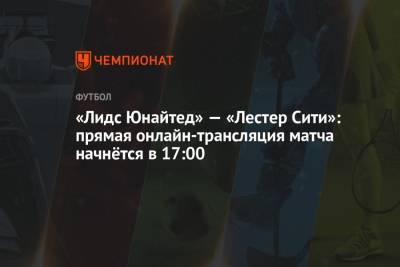 ЧЕМПИОНАТ

ФУТБОЛ

«Лидс Юнайтед» — «Лестер Сити»: прямая онлайн-трансляция матча начнётся в 17:00